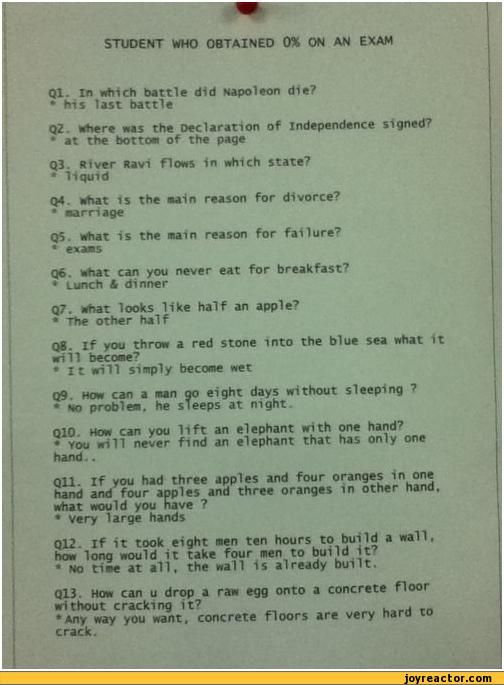 STUDENT WHO OBTAINED 0% ON AN EXAM

Q1. In which battle did Napoleon die?
* his last battle

Q2. Where was the Declaration of Independence signed?
* at the bottom of the page

Q3. River Ravi flows in which state?
* liquid

Q4. What is the main reason for divorce?
* marriage

Q5. What is the main reason for failure?
* exams

Q6. What can you never eat for breakfast?
* Lunch & dinner

Q7. What looks like half an apple?
* The other half

Q8. If you throw a red stone into the blue sea what it will become?
* It will simply become wet

Q9. How can a man go eight days without sleeping ?
* No problem, he sleeps at night.

Q10. How can you lift an elephant with one hand?
* You will never find an elephant that has only one hand..

Q11. If you had three apples and four oranges in one hand and four apples and three oranges in other hand, what would you have ?
* Very large hands

Q12. If it took eight men ten hours to build a wall, how long would it take four men to build it?
* No time at all, the wall is already built.

Q13. How can u drop a raw egg onto a concrete floor without cracking it?
*Any way you want, concrete floors are very hard to crack.

joyreactor.com